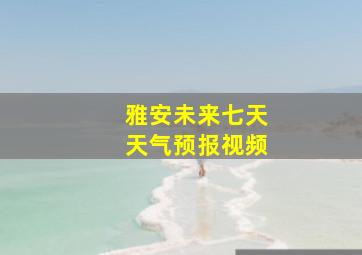 雅安未来七天
天气预报视频